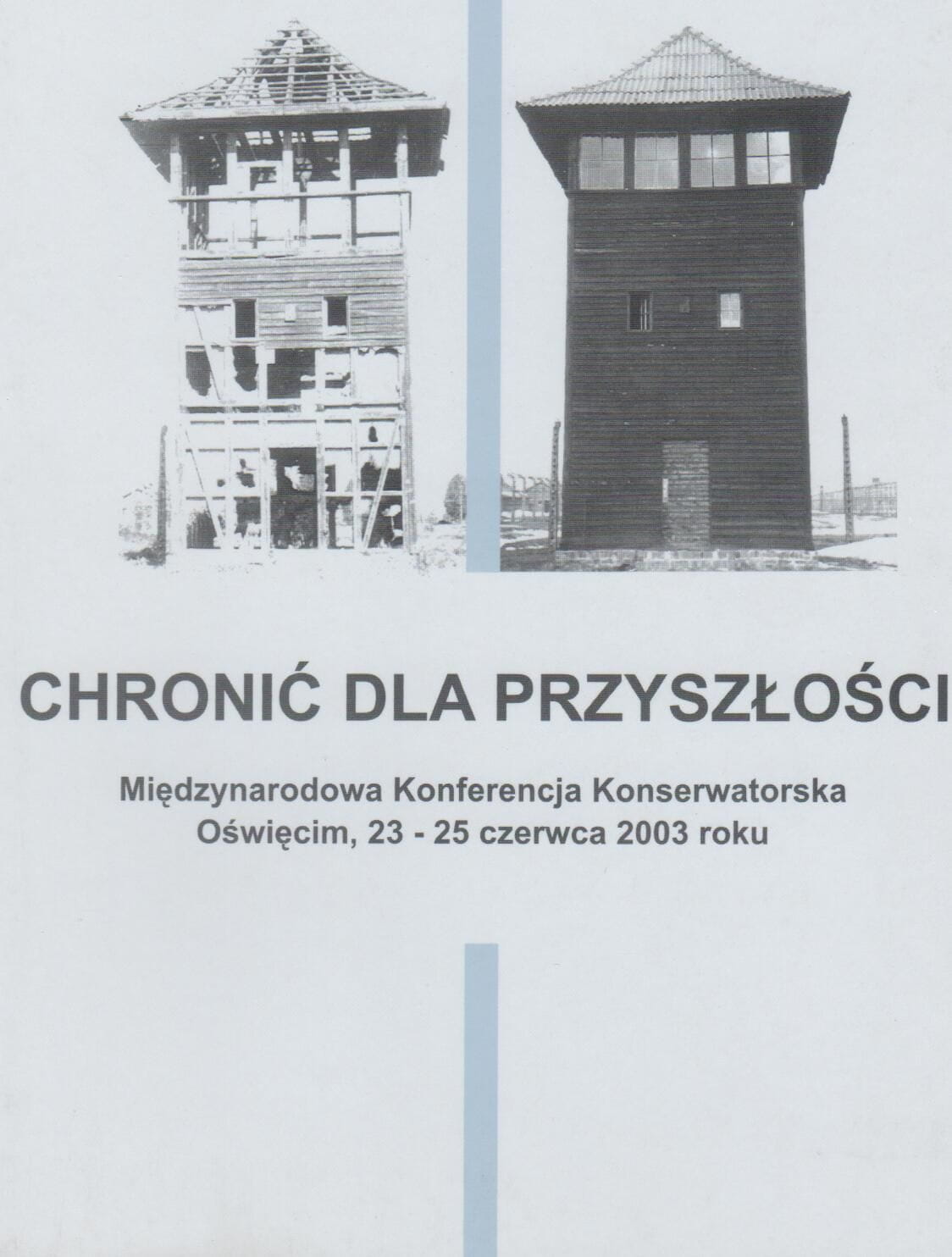 CHRONIĆ DLA PRZYSZŁOŚCI

Międzynarodowa Konferencja Konserwatorska
Oświęcim, 23 - 25 czerwca 2003 roku